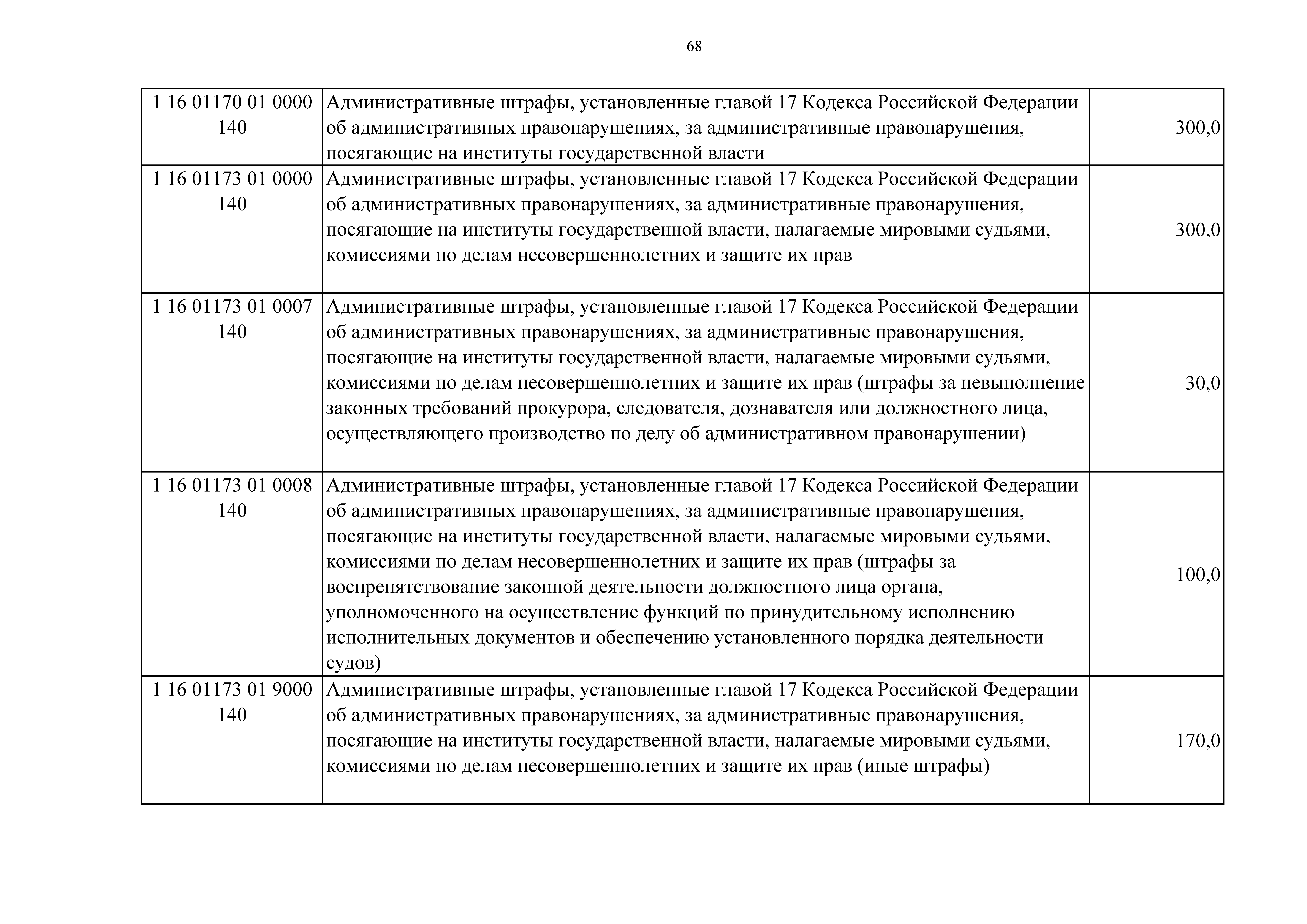 68

| | | |
|---|---|---|
| 1 16 01170 01 0000 140 | Административные штрафы, установленные главой 17 Кодекса Российской Федерации об административных правонарушениях, за административные правонарушения, посягающие на институты государственной власти | 300,0 |
| 1 16 01173 01 0000 140 | Административные штрафы, установленные главой 17 Кодекса Российской Федерации об административных правонарушениях, за административные правонарушения, посягающие на институты государственной власти, налагаемые мировыми судьями, комиссиями по делам несовершеннолетних и защите их прав | 300,0 |
| 1 16 01173 01 0007 140 | Административные штрафы, установленные главой 17 Кодекса Российской Федерации об административных правонарушениях, за административные правонарушения, посягающие на институты государственной власти, налагаемые мировыми судьями, комиссиями по делам несовершеннолетних и защите их прав (штрафы за невыполнение законных требований прокурора, следователя, дознавателя или должностного лица, осуществляющего производство по делу об административном правонарушении) | 30,0 |
| 1 16 01173 01 0008 140 | Административные штрафы, установленные главой 17 Кодекса Российской Федерации об административных правонарушениях, за административные правонарушения, посягающие на институты государственной власти, налагаемые мировыми судьями, комиссиями по делам несовершеннолетних и защите их прав (штрафы за воспрепятствование законной деятельности должностного лица органа, уполномоченного на осуществление функций по принудительному исполнению исполнительных документов и обеспечению установленного порядка деятельности судов) | 100,0 |
| 1 16 01173 01 9000 140 | Административные штрафы, установленные главой 17 Кодекса Российской Федерации об административных правонарушениях, за административные правонарушения, посягающие на институты государственной власти, налагаемые мировыми судьями, комиссиями по делам несовершеннолетних и защите их прав (иные штрафы) | 170,0 |